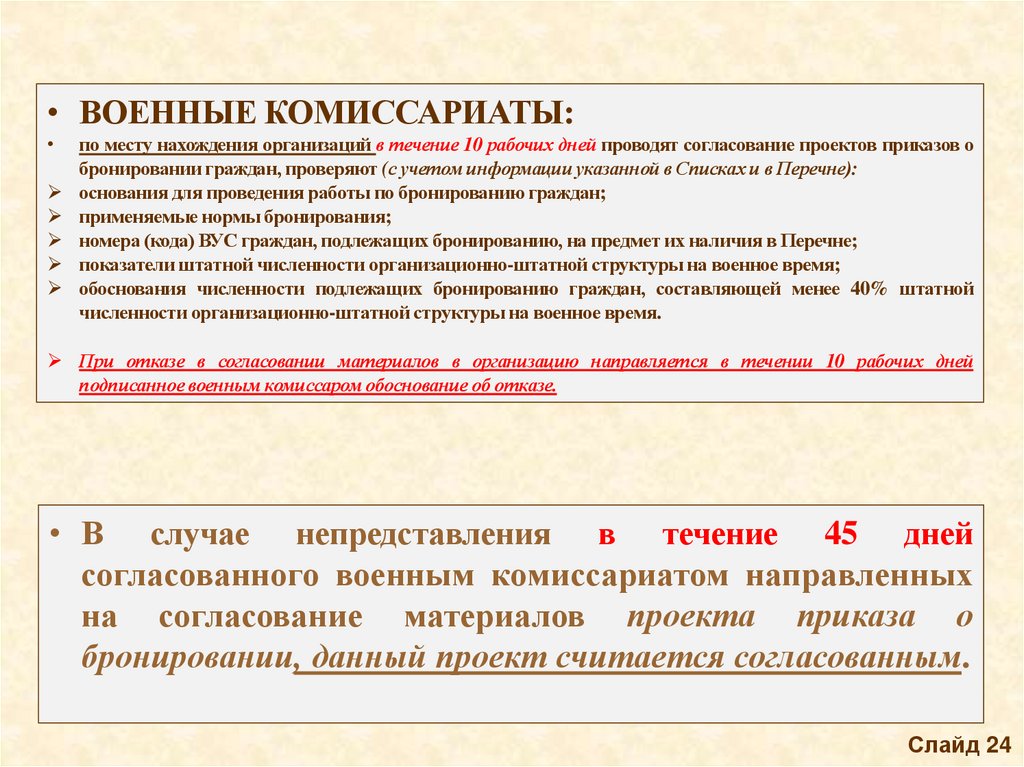 • ВОЕННЫЕ КОМИССАРИАТЫ:

• по месту нахождения организаций в течение 10 рабочих дней проводят согласование проектов приказов о бронировании граждан, проверяют (с учетом информации указанной в Списках и в Перечне):

➢ основания для проведения работы по бронированию граждан;
➢ применяемые нормы бронирования;
➢ номера (кода) ВУС граждан, подлежащих бронированию, на предмет их наличия в Перечне;
➢ показатели штатной численности организационно-штатной структуры на военное время;
➢ обоснования численности подлежащих бронированию граждан, составляющей менее 40% штатной численности организационно-штатной структуры на военное время.

➢ При отказе в согласовании материалов в организацию направляется в течении 10 рабочих дней подписанное военным комиссаром обоснование об отказе.

• В случае непредставления в течение 45 дней согласованного военным комиссариатом направленных на согласование материалов проекта приказа о бронировании, данный проект считается согласованным.

Слайд 24